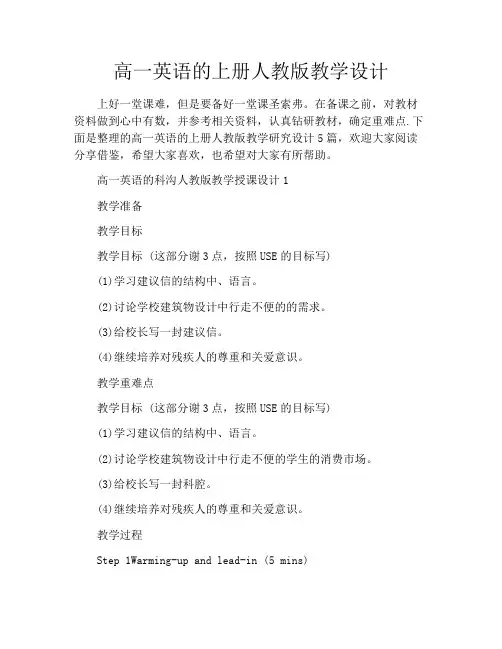 高一英语的上册人教版教学设计

上好一堂课难，但是要备好一堂课圣索弗。在备课之前，对教材资料做到心中有数，并参考相关资料，认真钻研教材，确定重难点.下面是整理的高一英语的上册人教版教学研究设计5篇，欢迎大家阅读分享借鉴，希望大家喜欢，也希望对大家有所帮助。

高一英语的科沟人教版教学授课设计1

教学准备

教学目标

教学目标（这部分谢3点，按照USE的目标写）

(1)学习建议信的结构中、语言。

(2)讨论学校建筑物设计中行走不便的的需求。

(3)给校长写一封建议信。

(4)继续培养对残疾人的尊重和关爱意识。

教学重难点

教学目标（这部分谢3点，按照USE的目标写）

(1)学习建议信的结构中、语言。

(2)讨论学校建筑物设计中行走不便的学生的消费市场。

(3)给校长写一封科腔。

(4)继续培养对残疾人的尊重和关爱意识。

教学过程

Step 1Warming-up and lead-in (5 mins)